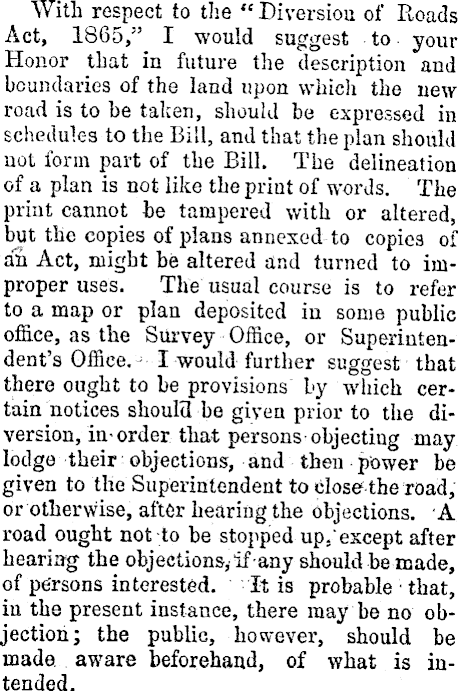 With respect to the "Diversion of Roads Act, 1865," I would suggest to your Honor that in future the description and boundaries of the land upon which the new road is to be taken, should be expressed in schedules to the Bill, and that the plan should not form part of the Bill. The delineation of a plan is not like the print of words. The print cannot be tampered with or altered, but the copies of plans annexed to copies of an Act, might be altered and turned to improper uses. The usual course is to refer to a map or plan deposited in some public office, as the Survey Office, or Superintendent's Office. I would further suggest that there ought to be provisions by which certain notices should be given prior to the diversion, in order that persons objecting may lodge their objections, and then power be given to the Superintendent to close the road, or otherwise, after hearing the objections. A road ought not to be stopped up, except after hearing the objections, if any should be made, of persons interested. It is probable that, in the present instance, there may be no objection; the public, however, should be made aware beforehand, of what is intended.